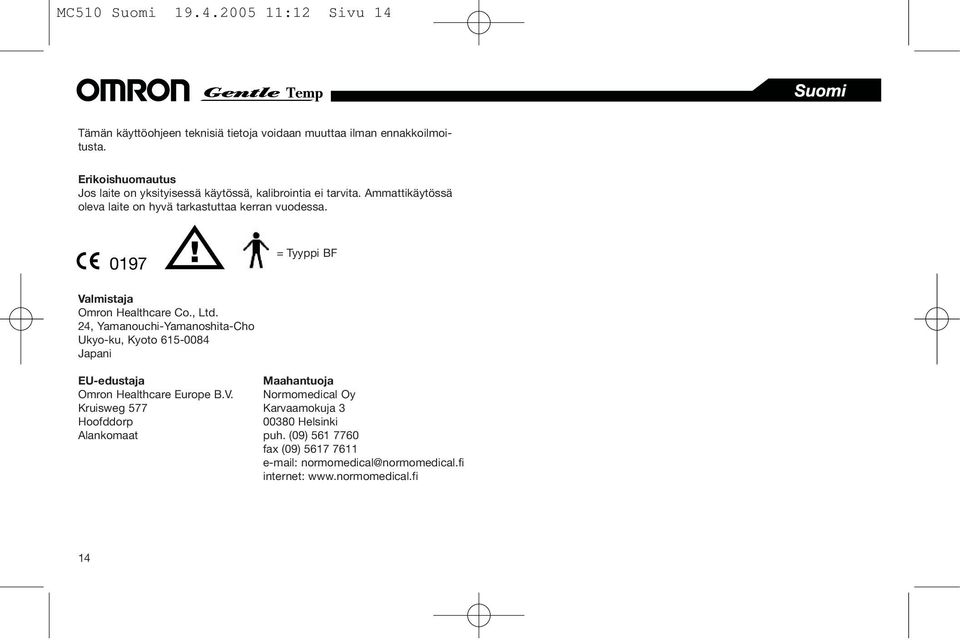 MC510 Suomi 19.4.2005 11:12 Sivu 14

OMRON Gentle Temp

Suomi

Tämän käyttöohjeen teknisiä tietoja voidaan muuttaa ilman ennakkoilmoitusta.

Erikoishuomautus
Jos laite on yksityisessä käytössä, kalibrointia ei tarvita. Ammattikäytössä oleva laite on hyvä tarkastuttaa kerran vuodessa.

CE 0197

= Tyyppi BF

Valmistaja
Omron Healthcare Co., Ltd.
24, Yamanouchi-Yamanoshita-Cho
Ukyo-ku, Kyoto 615-0084
Japani

EU-edustaja
Omron Healthcare Europe B.V.
Kruisweg 577
Hoofddorp
Alankomaat

Maahantuoja
Normomedical Oy
Karvaamokuja 3
00380 Helsinki
puh. (09) 561 7760
fax (09) 5617 7611
e-mail: normomedical@normomedical.fi
internet: www.normomedical.fi

14